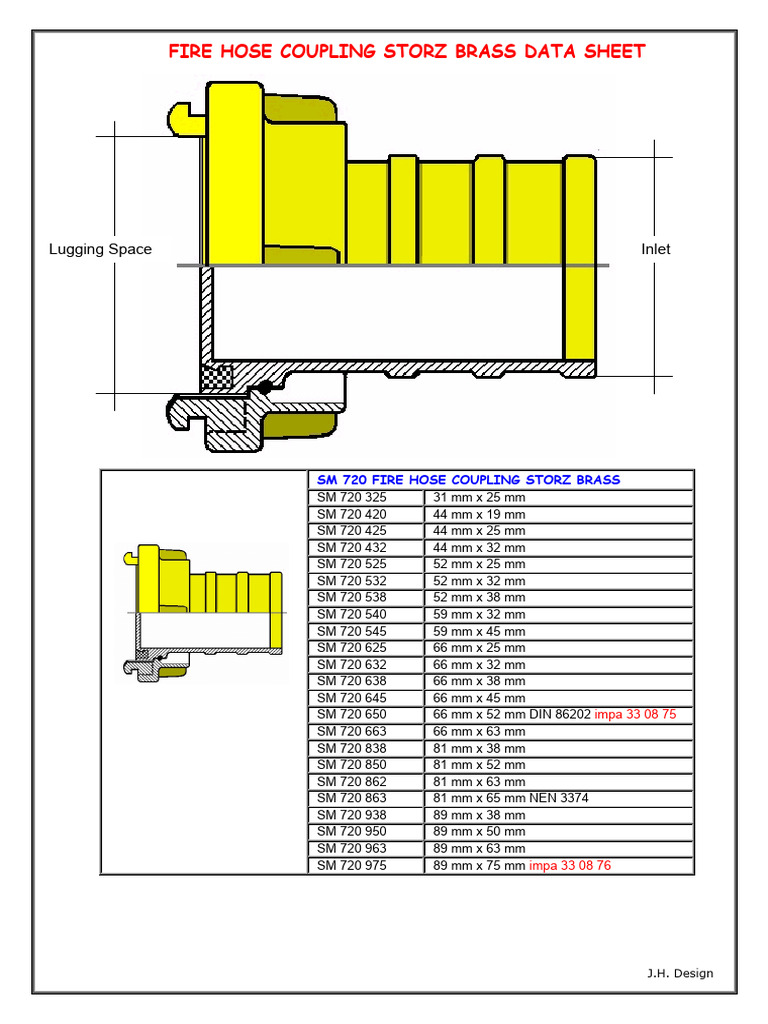 FIRE HOSE COUPLING STORZ BRASS DATA SHEET

Lugging Space

Inlet

| SM 720 FIRE HOSE COUPLING STORZ BRASS | |
|---|---|
| SM 720 325 | 31 mm x 25 mm |
| SM 720 420 | 44 mm x 19 mm |
| SM 720 425 | 44 mm x 25 mm |
| SM 720 432 | 44 mm x 32 mm |
| SM 720 525 | 52 mm x 25 mm |
| SM 720 532 | 52 mm x 32 mm |
| SM 720 538 | 52 mm x 38 mm |
| SM 720 540 | 59 mm x 32 mm |
| SM 720 545 | 59 mm x 45 mm |
| SM 720 625 | 66 mm x 25 mm |
| SM 720 632 | 66 mm x 32 mm |
| SM 720 638 | 66 mm x 38 mm |
| SM 720 645 | 66 mm x 45 mm |
| SM 720 650 | 66 mm x 52 mm DIN 86202 impa 33 08 75 |
| SM 720 663 | 66 mm x 63 mm |
| SM 720 838 | 81 mm x 38 mm |
| SM 720 850 | 81 mm x 52 mm |
| SM 720 862 | 81 mm x 63 mm |
| SM 720 863 | 81 mm x 65 mm NEN 3374 |
| SM 720 938 | 89 mm x 38 mm |
| SM 720 950 | 89 mm x 50 mm |
| SM 720 963 | 89 mm x 63 mm |
| SM 720 975 | 89 mm x 75 mm impa 33 08 76 |

J.H. Design